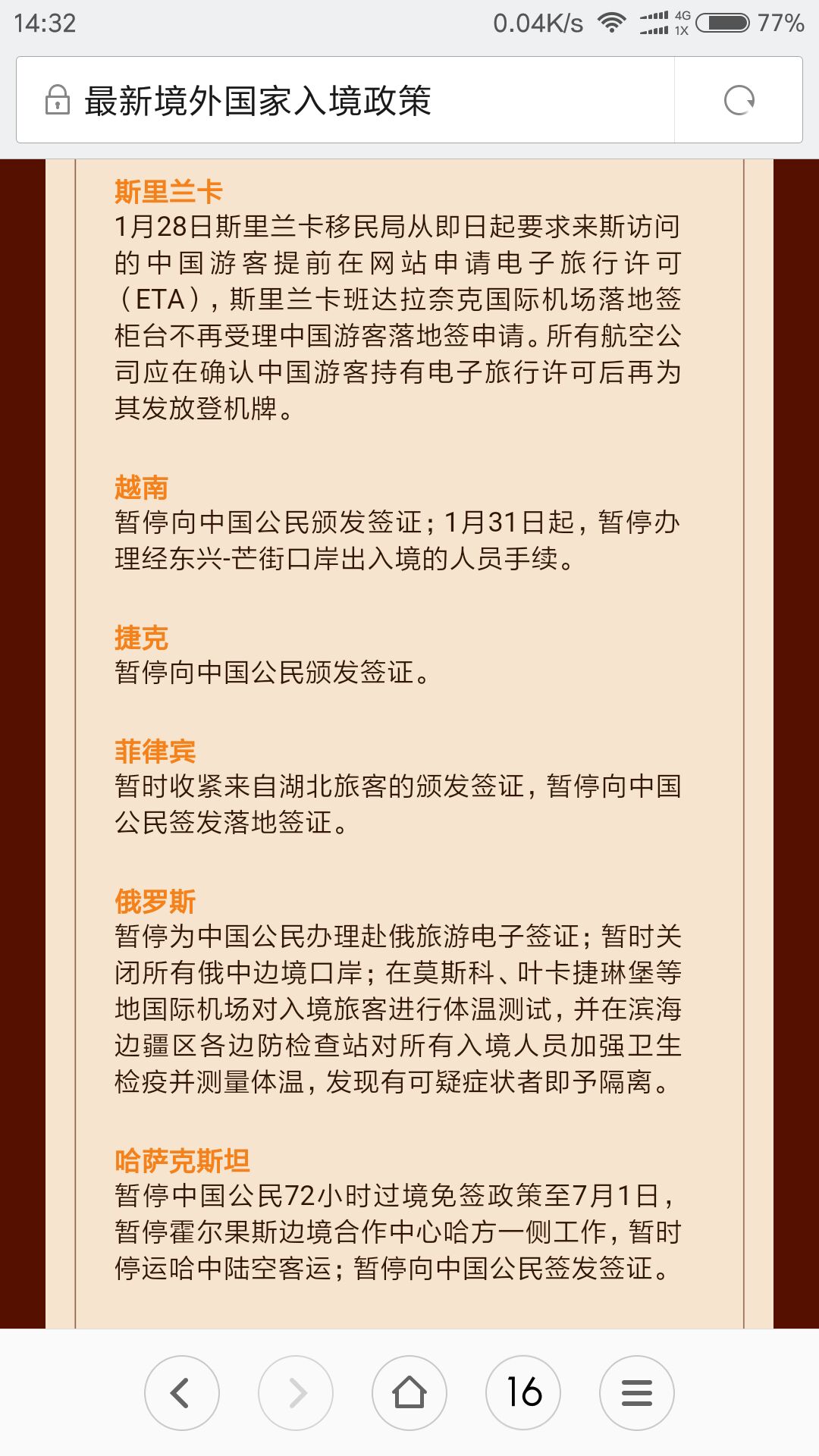 14:32 0.04K/s 4G 1X 77%

最新境外国家入境政策

斯里兰卡
1月28日斯里兰卡移民局从即日起要求来斯访问的中国游客提前在网站申请电子旅行许可（ETA），斯里兰卡班达拉奈克国际机场落地签柜台不再受理中国游客落地签申请。所有航空公司应在确认中国游客持有电子旅行许可后再为其发放登机牌。

越南
暂停向中国公民颁发签证；1月31日起，暂停办理经东兴-芒街口岸出入境的人员手续。

捷克
暂停向中国公民颁发签证。

菲律宾
暂时收紧来自湖北旅客的颁发签证，暂停向中国公民签发落地签证。

俄罗斯
暂停为中国公民办理赴俄旅游电子签证；暂时关闭所有俄中边境口岸；在莫斯科、叶卡捷琳堡等地国际机场对入境旅客进行体温测试，并在滨海边疆区各边防检查站对所有入境人员加强卫生检疫并测量体温，发现有可疑症状者即予隔离。

哈萨克斯坦
暂停中国公民72小时过境免签政策至7月1日，暂停霍尔果斯边境合作中心哈方一侧工作，暂时停运哈中陆空客运；暂停向中国公民签发签证。

16